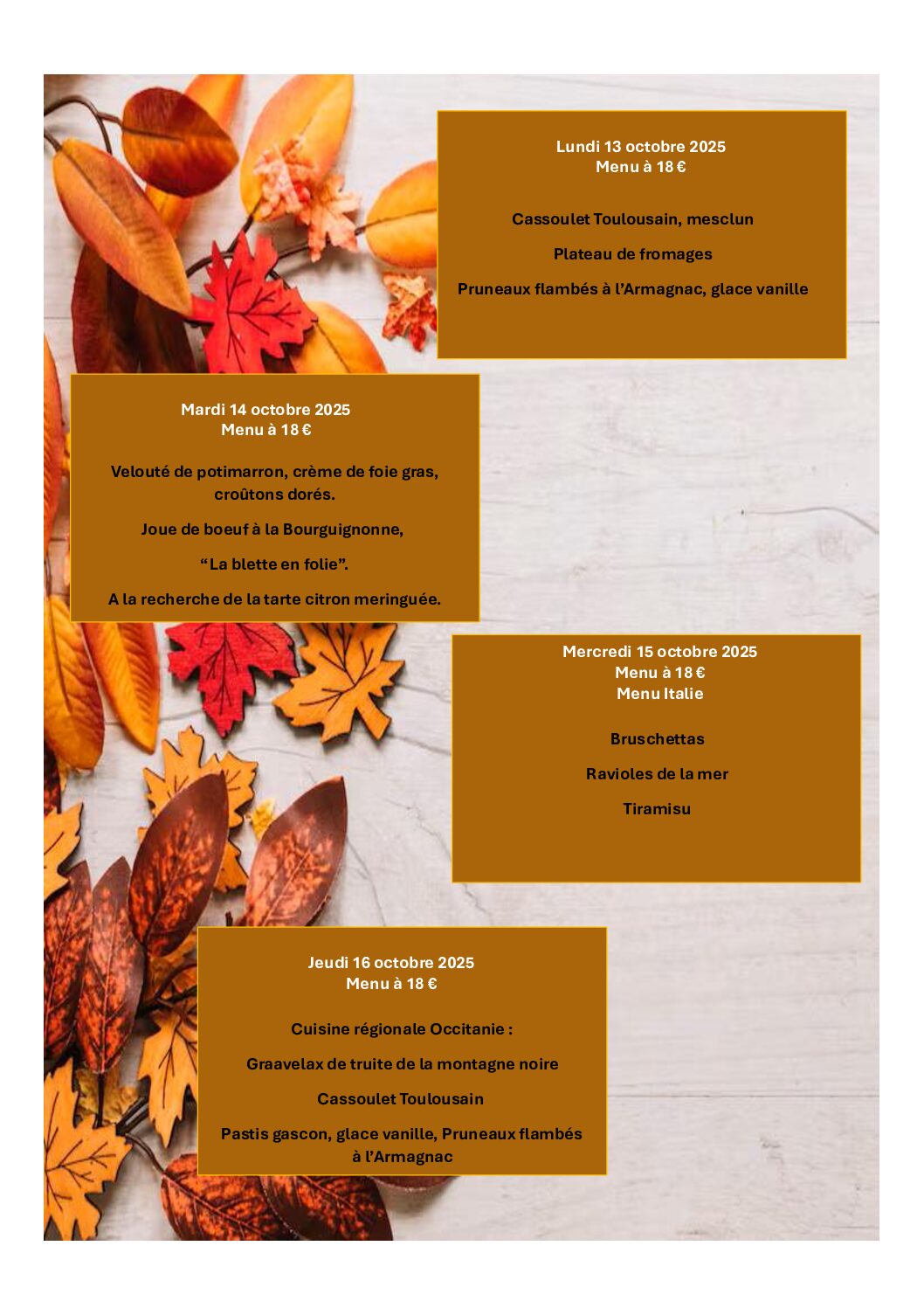 Lundi 13 octobre 2025
Menu à 18 €

Cassoulet Toulousain, mesclun

Plateau de fromages

Pruneaux flambés à l'Armagnac, glace vanille

Mardi 14 octobre 2025
Menu à 18 €

Velouté de potimarron, crème de foie gras, croûtons dorés.

Joue de boeuf à la Bourguignonne,

"La blette en folie".

A la recherche de la tarte citron meringuée.

Mercredi 15 octobre 2025
Menu à 18 €
Menu Italie

Bruschettas

Ravioles de la mer

Tiramisu

Jeudi 16 octobre 2025
Menu à 18 €

Cuisine régionale Occitanie :

Graavelax de truite de la montagne noire

Cassoulet Toulousain

Pastis gascon, glace vanille, Pruneaux flambés à l'Armagnac